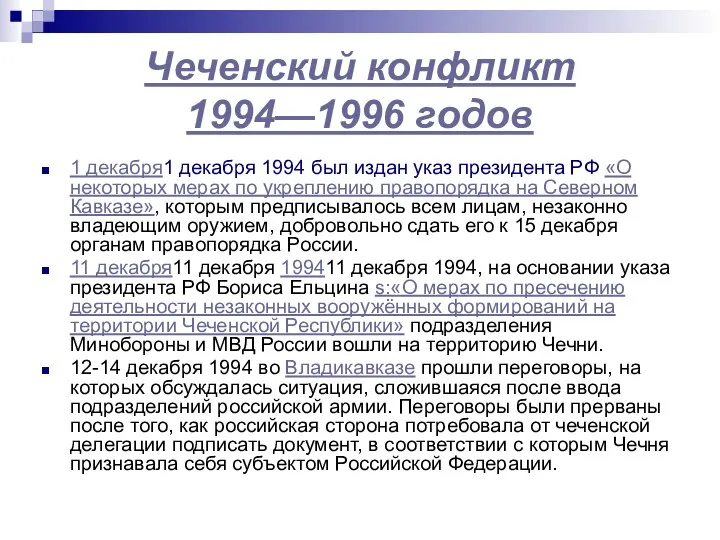 Чеченский конфликт 1994—1996 годов

1 декабря1 декабря 1994 был издан указ президента РФ «О некоторых мерах по укреплению правопорядка на Северном Кавказе», которым предписывалось всем лицам, незаконно владеющим оружием, добровольно сдать его к 15 декабря органам правопорядка России.

11 декабря11 декабря 199411 декабря 1994, на основании указа президента РФ Бориса Ельцина s:«О мерах по пресечению деятельности незаконных вооружённых формирований на территории Чеченской Республики» подразделения Минобороны и МВД России вошли на территорию Чечни.

12-14 декабря 1994 во Владикавказе прошли переговоры, на которых обсуждалась ситуация, сложившаяся после ввода подразделений российской армии. Переговоры были прерваны после того, как российская сторона потребовала от чеченской делегации подписать документ, в соответствии с которым Чечня признавала себя субъектом Российской Федерации.